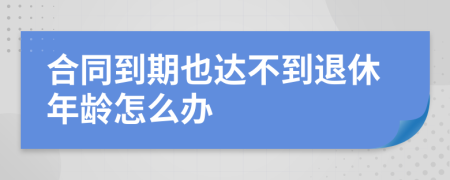 合同到期也达不到退休年龄怎么办